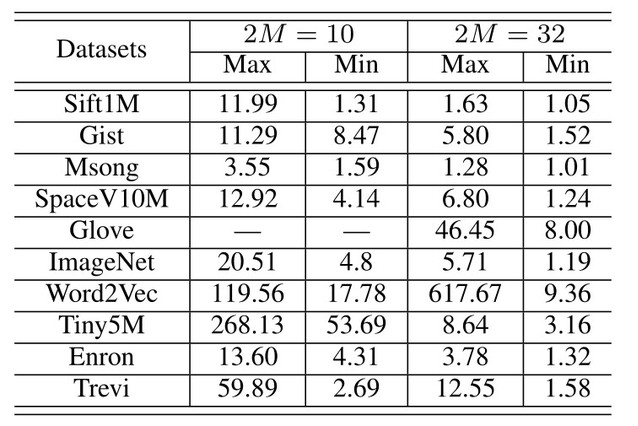 | Datasets | $2M = 10$ | | $2M = 32$ | |
|---|---|---|---|---|
| | Max | Min | Max | Min |
| Sift1M | 11.99 | 1.31 | 1.63 | 1.05 |
| Gist | 11.29 | 8.47 | 5.80 | 1.52 |
| Msong | 3.55 | 1.59 | 1.28 | 1.01 |
| SpaceV10M | 12.92 | 4.14 | 6.80 | 1.24 |
| Glove | — | — | 46.45 | 8.00 |
| ImageNet | 20.51 | 4.8 | 5.71 | 1.19 |
| Word2Vec | 119.56 | 17.78 | 617.67 | 9.36 |
| Tiny5M | 268.13 | 53.69 | 8.64 | 3.16 |
| Enron | 13.60 | 4.31 | 3.78 | 1.32 |
| Trevi | 59.89 | 2.69 | 12.55 | 1.58 |